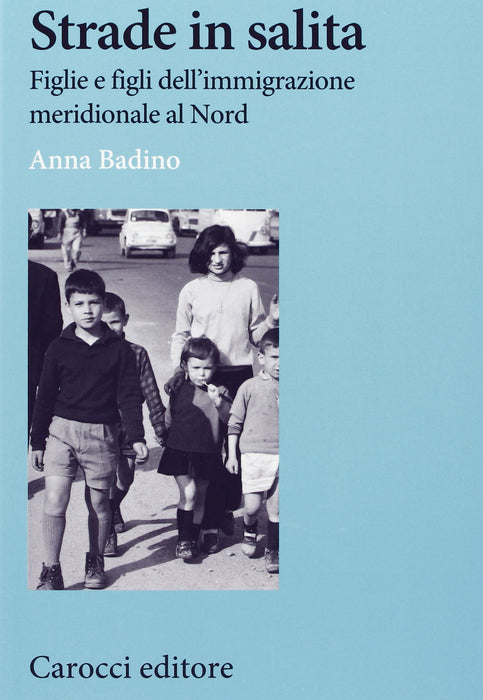 Strade in salita

Figlie e figli dell'immigrazione meridionale al Nord

Anna Badino

Carocci editore